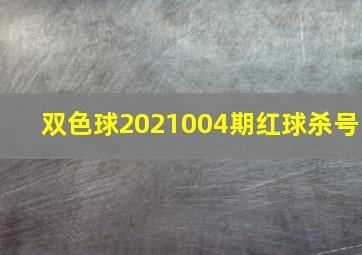 双色球2021004期红球杀号